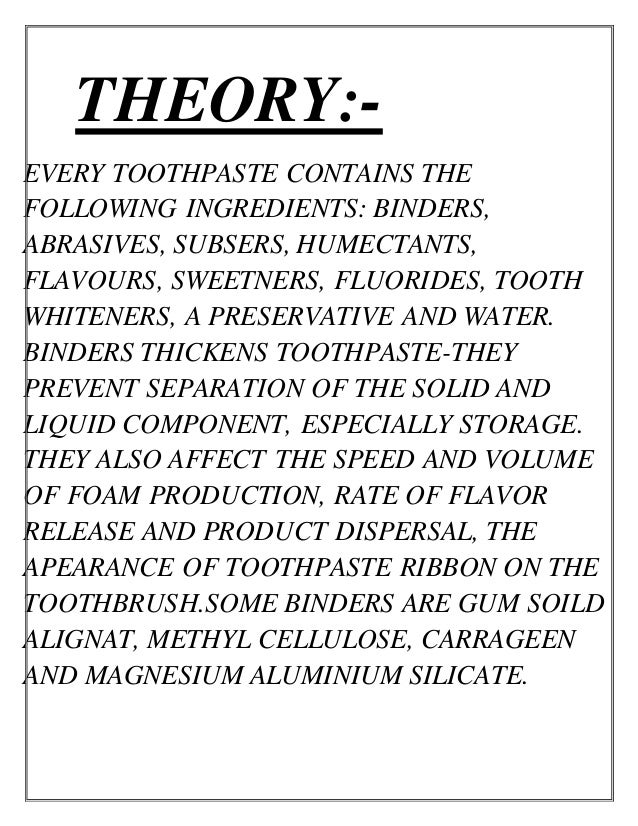 THEORY:-

EVERY TOOTHPASTE CONTAINS THE FOLLOWING INGREDIENTS: BINDERS, ABRASIVES, SUBSERS, HUMECTANTS, FLAVOURS, SWEETNERS, FLUORIDES, TOOTH WHITENERS, A PRESERVATIVE AND WATER. BINDERS THICKENS TOOTHPASTE-THEY PREVENT SEPARATION OF THE SOLID AND LIQUID COMPONENT, ESPECIALLY STORAGE. THEY ALSO AFFECT THE SPEED AND VOLUME OF FOAM PRODUCTION, RATE OF FLAVOR RELEASE AND PRODUCT DISPERSAL, THE APEARANCE OF TOOTHPASTE RIBBON ON THE TOOTHBRUSH.SOME BINDERS ARE GUM SOILD ALIGNAT, METHYL CELLULOSE, CARRAGEEN AND MAGNESIUM ALUMINIUM SILICATE.